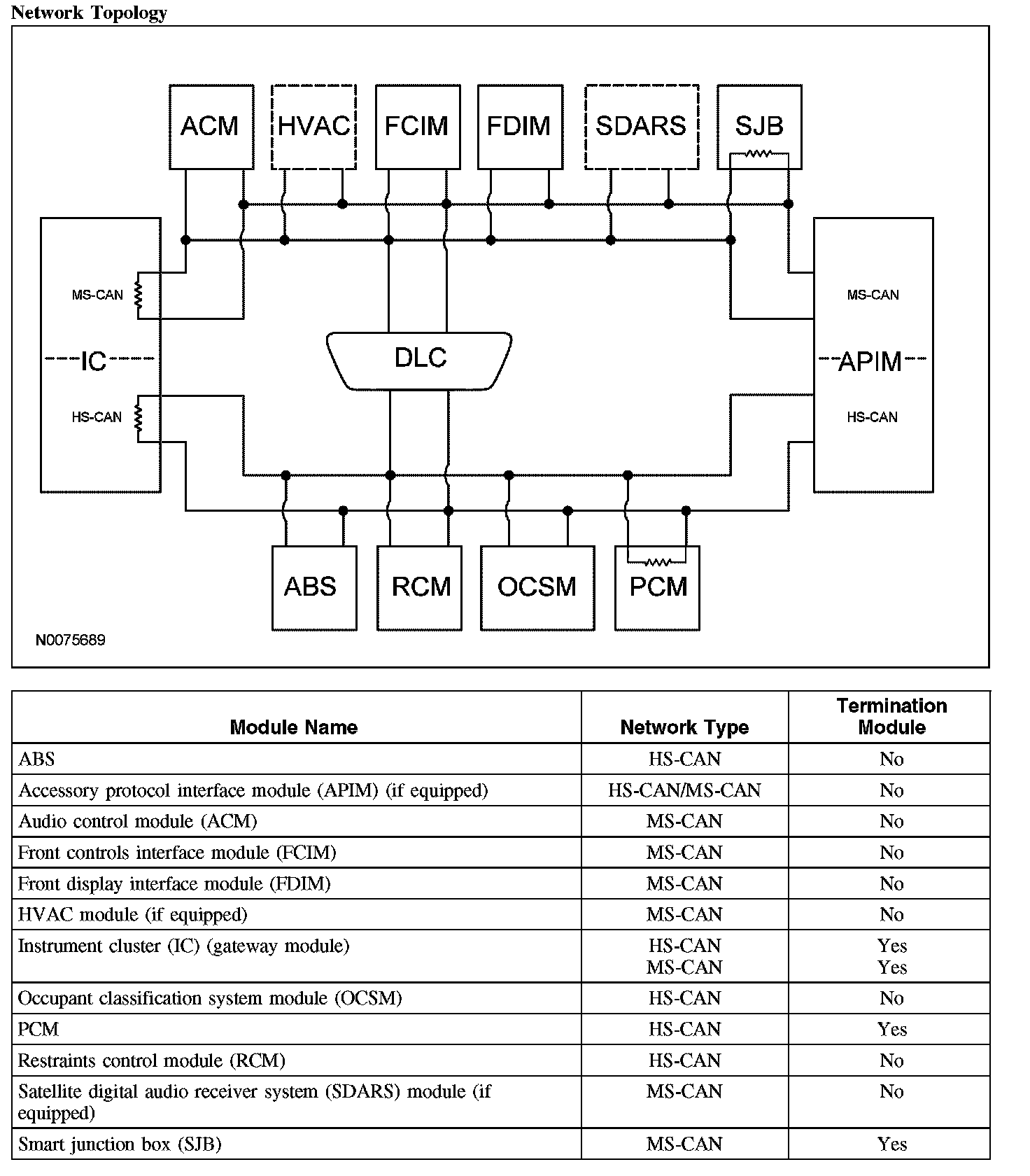 Network Topology

ACM
HVAC
FCIM
FDIM
SDARS
SJB
MS-CAN
IC
HS-CAN
DLC
MS-CAN
APIM
HS-CAN
ABS
RCM
OCSM
PCM
N0075689

| Module Name | Network Type | Termination Module |
|---|---|---|
| ABS | HS-CAN | No |
| Accessory protocol interface module (APIM) (if equipped) | HS-CAN/MS-CAN | No |
| Audio control module (ACM) | MS-CAN | No |
| Front controls interface module (FCIM) | MS-CAN | No |
| Front display interface module (FDIM) | MS-CAN | No |
| HVAC module (if equipped) | MS-CAN | No |
| Instrument cluster (IC) (gateway module) | HS-CAN MS-CAN | Yes Yes |
| Occupant classification system module (OCSM) | HS-CAN | No |
| PCM | HS-CAN | Yes |
| Restraints control module (RCM) | HS-CAN | No |
| Satellite digital audio receiver system (SDARS) module (if equipped) | MS-CAN | No |
| Smart junction box (SJB) | MS-CAN | Yes |